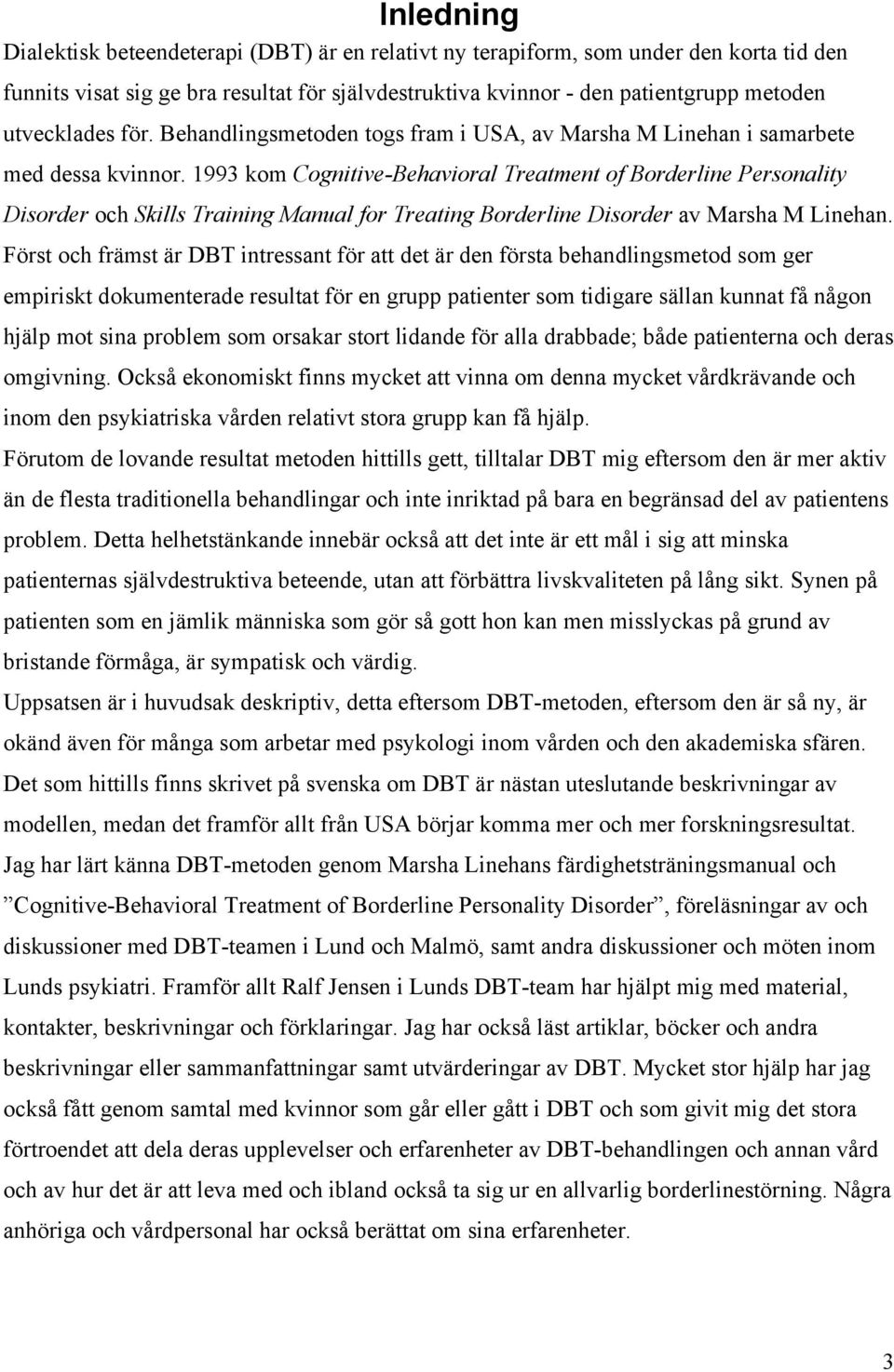 Inledning

Dialektisk beteendeterapi (DBT) är en relativt ny terapiform, som under den korta tid den funnits visat sig ge bra resultat för självdestruktiva kvinnor - den patientgrupp metoden utvecklades för. Behandlingsmetoden togs fram i USA, av Marsha M Linehan i samarbete med dessa kvinnor. 1993 kom Cognitive-Behavioral Treatment of Borderline Personality Disorder och Skills Training Manual for Treating Borderline Disorder av Marsha M Linehan.

Först och främst är DBT intressant för att det är den första behandlingsmetod som ger empiriskt dokumenterade resultat för en grupp patienter som tidigare sällan kunnat få någon hjälp mot sina problem som orsakar stort lidande för alla drabbade; både patienterna och deras omgivning. Också ekonomiskt finns mycket att vinna om denna mycket vårdkrävande och inom den psykiatriska vården relativt stora grupp kan få hjälp.

Förutom de lovande resultat metoden hittills gett, tilltalar DBT mig eftersom den är mer aktiv än de flesta traditionella behandlingar och inte inriktad på bara en begränsad del av patientens problem. Detta helhetstänkande innebär också att det inte är ett mål i sig att minska patienternas självdestruktiva beteende, utan att förbättra livskvaliteten på lång sikt. Synen på patienten som en jämlik människa som gör så gott hon kan men misslyckas på grund av bristande förmåga, är sympatisk och värdig.

Uppsatsen är i huvudsak deskriptiv, detta eftersom DBT-metoden, eftersom den är så ny, är okänd även för många som arbetar med psykologi inom vården och den akademiska sfären. Det som hittills finns skrivet på svenska om DBT är nästan uteslutande beskrivningar av modellen, medan det framför allt från USA börjar komma mer och mer forskningsresultat.

Jag har lärt känna DBT-metoden genom Marsha Linehans färdighetsträningsmanual och ”Cognitive-Behavioral Treatment of Borderline Personality Disorder”, föreläsningar av och diskussioner med DBT-teamen i Lund och Malmö, samt andra diskussioner och möten inom Lunds psykiatri. Framför allt Ralf Jensen i Lunds DBT-team har hjälpt mig med material, kontakter, beskrivningar och förklaringar. Jag har också läst artiklar, böcker och andra beskrivningar eller sammanfattningar samt utvärderingar av DBT. Mycket stor hjälp har jag också fått genom samtal med kvinnor som går eller gått i DBT och som givit mig det stora förtroendet att dela deras upplevelser och erfarenheter av DBT-behandlingen och annan vård och av hur det är att leva med och ibland också ta sig ur en allvarlig borderlinestörning. Några anhöriga och vårdpersonal har också berättat om sina erfarenheter.

3